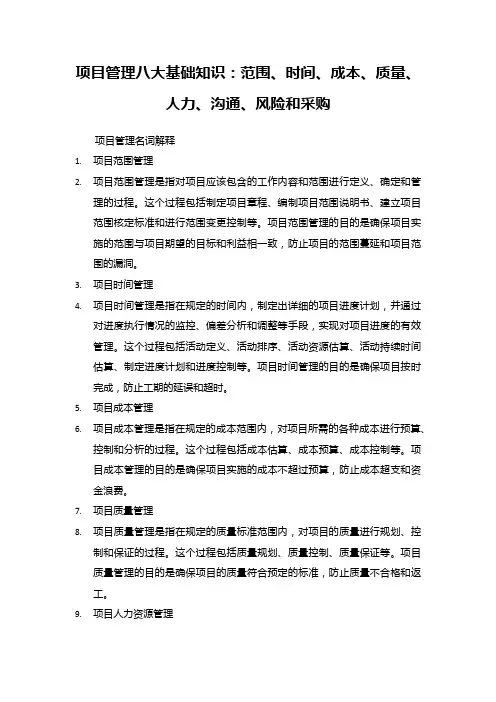 项目管理八大基础知识：范围、时间、成本、质量、人力、沟通、风险和采购

项目管理名词解释

1. 项目范围管理

2. 项目范围管理是指对项目应该包含的工作内容和范围进行定义、确定和管理的过程。这个过程包括制定项目章程、编制项目范围说明书、建立项目范围核定标准和进行范围变更控制等。项目范围管理的目的是确保项目实施的范围与项目期望的目标和利益相一致，防止项目的范围蔓延和项目范围的漏洞。

3. 项目时间管理

4. 项目时间管理是指在规定的时间内，制定出详细的项目进度计划，并通过对进度执行情况的监控、偏差分析和调整等手段，实现对项目进度的有效管理。这个过程包括活动定义、活动排序、活动资源估算、活动持续时间估算、制定进度计划和进度控制等。项目时间管理的目的是确保项目按时完成，防止工期的延误和超时。

5. 项目成本管理

6. 项目成本管理是指在规定的成本范围内，对项目所需的各种成本进行预算、控制和分析的过程。这个过程包括成本估算、成本预算、成本控制等。项目成本管理的目的是确保项目实施的成本不超过预算，防止成本超支和资金浪费。

7. 项目质量管理

8. 项目质量管理是指在规定的质量标准范围内，对项目的质量进行规划、控制和保证的过程。这个过程包括质量规划、质量控制、质量保证等。项目质量管理的目的是确保项目的质量符合预定的标准，防止质量不合格和返工。

9. 项目人力资源管理